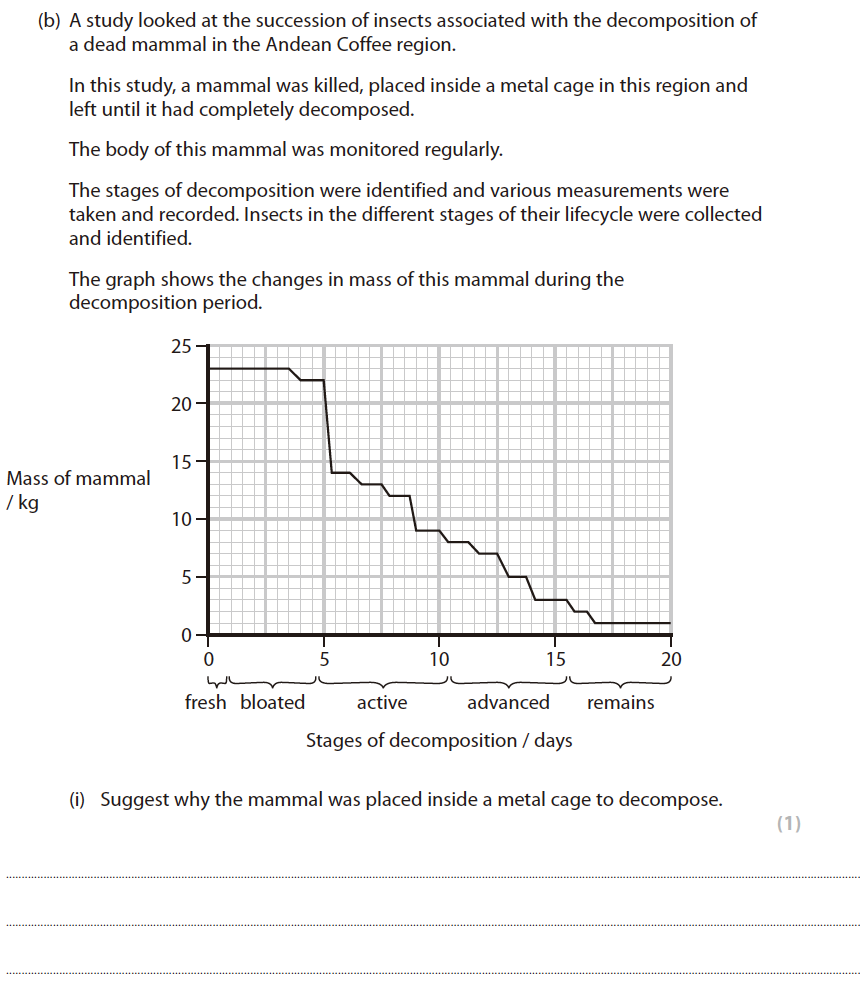 (b) A study looked at the succession of insects associated with the decomposition of a dead mammal in the Andean Coffee region.

In this study, a mammal was killed, placed inside a metal cage in this region and left until it had completely decomposed.

The body of this mammal was monitored regularly.

The stages of decomposition were identified and various measurements were taken and recorded. Insects in the different stages of their lifecycle were collected and identified.

The graph shows the changes in mass of this mammal during the decomposition period.

Mass of mammal / kg

25
20
15
10
5
0

0 5 10 15 20

fresh bloated active advanced remains

Stages of decomposition / days

(i) Suggest why the mammal was placed inside a metal cage to decompose.

(1)